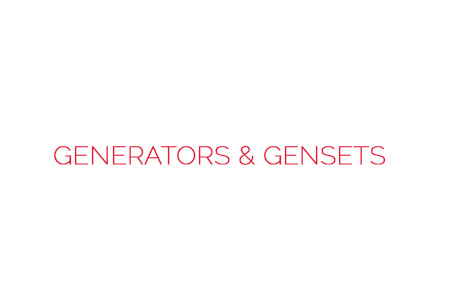 GENERATORS & GENSETS